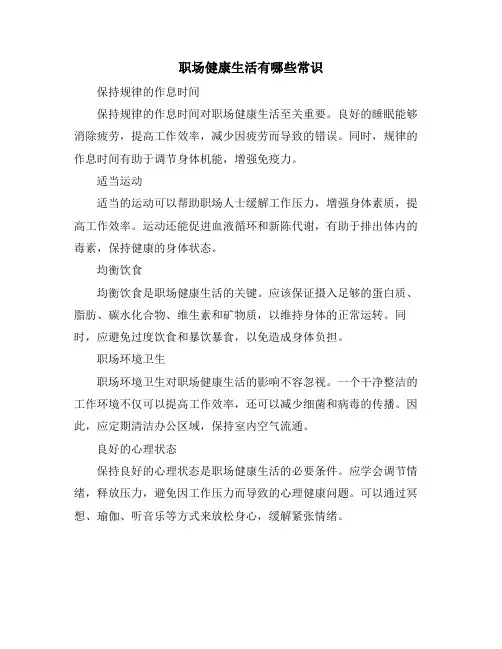 职场健康生活有哪些常识

保持规律的作息时间

保持规律的作息时间对职场健康生活至关重要。良好的睡眠能够消除疲劳，提高工作效率，减少因疲劳而导致的错误。同时，规律的作息时间有助于调节身体机能，增强免疫力。

适当运动

适当的运动可以帮助职场人士缓解工作压力，增强身体素质，提高工作效率。运动还能促进血液循环和新陈代谢，有助于排出体内的毒素，保持健康的身体状态。

均衡饮食

均衡饮食是职场健康生活的关键。应该保证摄入足够的蛋白质、脂肪、碳水化合物、维生素和矿物质，以维持身体的正常运转。同时，应避免过度饮食和暴饮暴食，以免造成身体负担。

职场环境卫生

职场环境卫生对职场健康生活的影响不容忽视。一个干净整洁的工作环境不仅可以提高工作效率，还可以减少细菌和病毒的传播。因此，应定期清洁办公区域，保持室内空气流通。

良好的心理状态

保持良好的心理状态是职场健康生活的必要条件。应学会调节情绪，释放压力，避免因工作压力而导致的心理健康问题。可以通过冥想、瑜伽、听音乐等方式来放松身心，缓解紧张情绪。